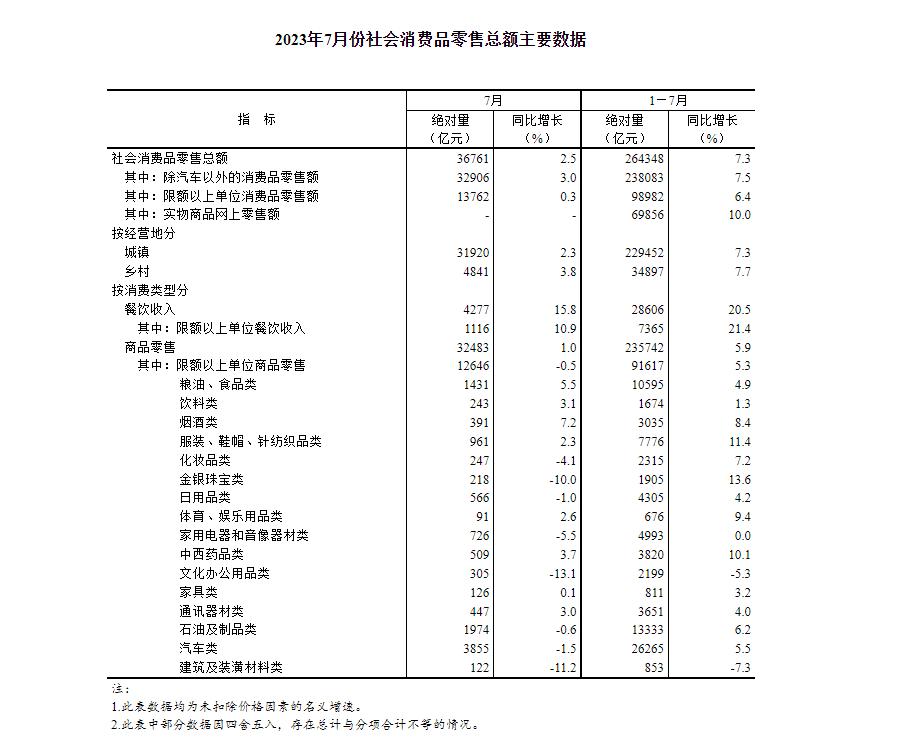 2023年7月份社会消费品零售总额主要数据

| 指　标 | 7月 绝对量（亿元） | 7月 同比增长（%） | 1－7月 绝对量（亿元） | 1－7月 同比增长（%） |
|---|---|---|---|---|
| 社会消费品零售总额 | 36761 | 2.5 | 264348 | 7.3 |
| 其中：除汽车以外的消费品零售额 | 32906 | 3.0 | 238083 | 7.5 |
| 其中：限额以上单位消费品零售额 | 13762 | 0.3 | 98982 | 6.4 |
| 其中：实物商品网上零售额 | - | - | 69856 | 10.0 |
| 按经营地分 | | | | |
| 城镇 | 31920 | 2.3 | 229452 | 7.3 |
| 乡村 | 4841 | 3.8 | 34897 | 7.7 |
| 按消费类型分 | | | | |
| 餐饮收入 | 4277 | 15.8 | 28606 | 20.5 |
| 其中：限额以上单位餐饮收入 | 1116 | 10.9 | 7365 | 21.4 |
| 商品零售 | 32483 | 1.0 | 235742 | 5.9 |
| 其中：限额以上单位商品零售 | 12646 | -0.5 | 91617 | 5.3 |
| 粮油、食品类 | 1431 | 5.5 | 10595 | 4.9 |
| 饮料类 | 243 | 3.1 | 1674 | 1.3 |
| 烟酒类 | 391 | 7.2 | 3035 | 8.4 |
| 服装、鞋帽、针纺织品类 | 961 | 2.3 | 7776 | 11.4 |
| 化妆品类 | 247 | -4.1 | 2315 | 7.2 |
| 金银珠宝类 | 218 | -10.0 | 1905 | 13.6 |
| 日用品类 | 566 | -1.0 | 4305 | 4.2 |
| 体育、娱乐用品类 | 91 | 2.6 | 676 | 9.4 |
| 家用电器和音像器材类 | 726 | -5.5 | 4993 | 0.0 |
| 中西药品类 | 509 | 3.7 | 3820 | 10.1 |
| 文化办公用品类 | 305 | -13.1 | 2199 | -5.3 |
| 家具类 | 126 | 0.1 | 811 | 3.2 |
| 通讯器材类 | 447 | 3.0 | 3651 | 4.0 |
| 石油及制品类 | 1974 | -0.6 | 13333 | 6.2 |
| 汽车类 | 3855 | -1.5 | 26265 | 5.5 |
| 建筑及装潢材料类 | 122 | -11.2 | 853 | -7.3 |

注：
1.此表数据均为未扣除价格因素的名义增速。
2.此表中部分数据因四舍五入，存在总计与分项合计不等的情况。